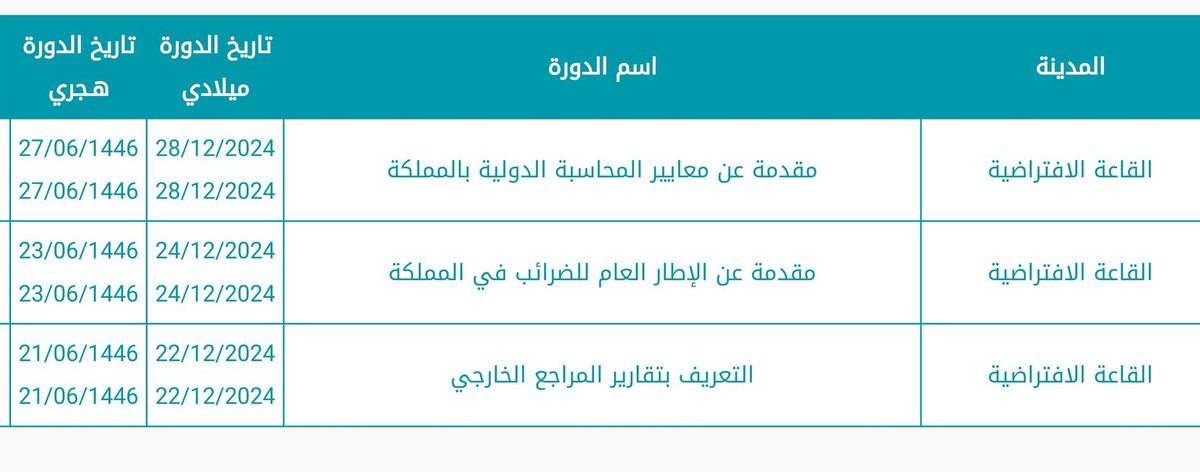 | المدينة | اسم الدورة | تاريخ الدورة ميلادي | تاريخ الدورة هجري |
|---|---|---|---|
| القاعة الافتراضية | مقدمة عن معايير المحاسبة الدولية بالمملكة | 28/12/2024 28/12/2024 | 27/06/1446 27/06/1446 |
| القاعة الافتراضية | مقدمة عن الإطار العام للضرائب في المملكة | 24/12/2024 24/12/2024 | 23/06/1446 23/06/1446 |
| القاعة الافتراضية | التعريف بتقارير المراجع الخارجي | 22/12/2024 22/12/2024 | 21/06/1446 21/06/1446 |